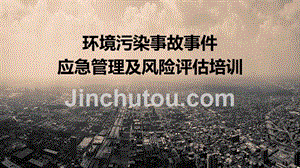 环境污染事故事件
应急管理及风险评估培训

Jinchutou.com